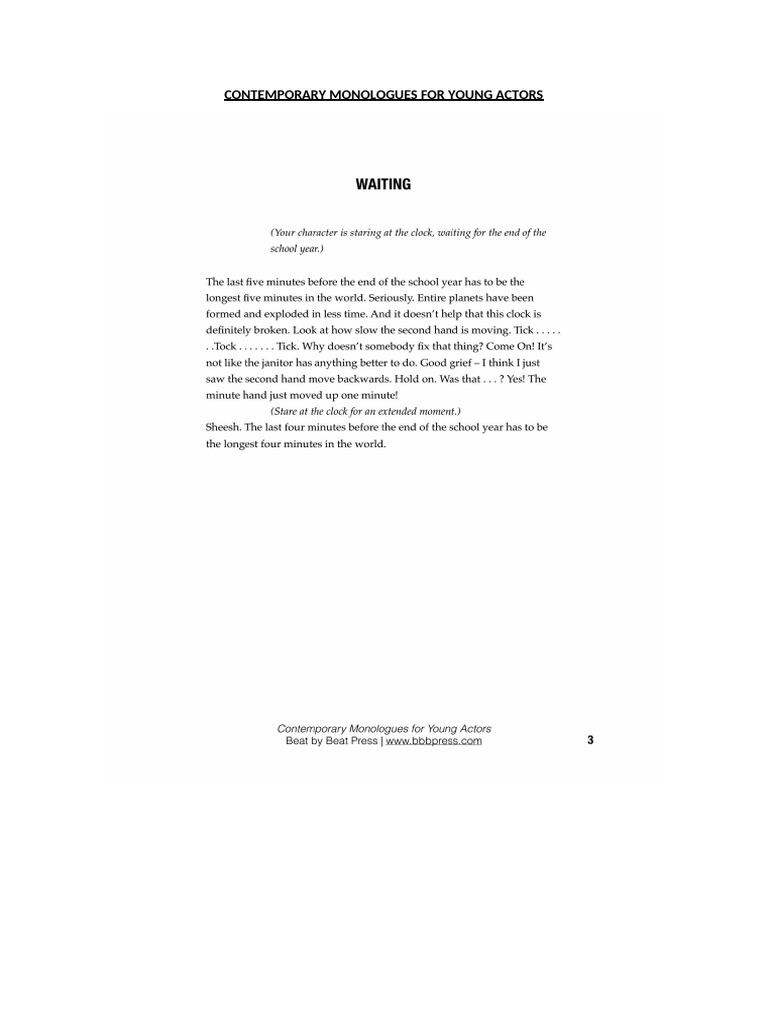 CONTEMPORARY MONOLOGUES FOR YOUNG ACTORS

WAITING

(Your character is staring at the clock, waiting for the end of the school year.)

The last five minutes before the end of the school year has to be the longest five minutes in the world. Seriously. Entire planets have been formed and exploded in less time. And it doesn't help that this clock is definitely broken. Look at how slow the second hand is moving. Tick . . . . . . .Tock . . . . . . . Tick. Why doesn't somebody fix that thing? Come On! It's not like the janitor has anything better to do. Good grief – I think I just saw the second hand move backwards. Hold on. Was that . . . ? Yes! The minute hand just moved up one minute!

(Stare at the clock for an extended moment.)

Sheesh. The last four minutes before the end of the school year has to be the longest four minutes in the world.

Contemporary Monologues for Young Actors
Beat by Beat Press | www.bbbpress.com

3